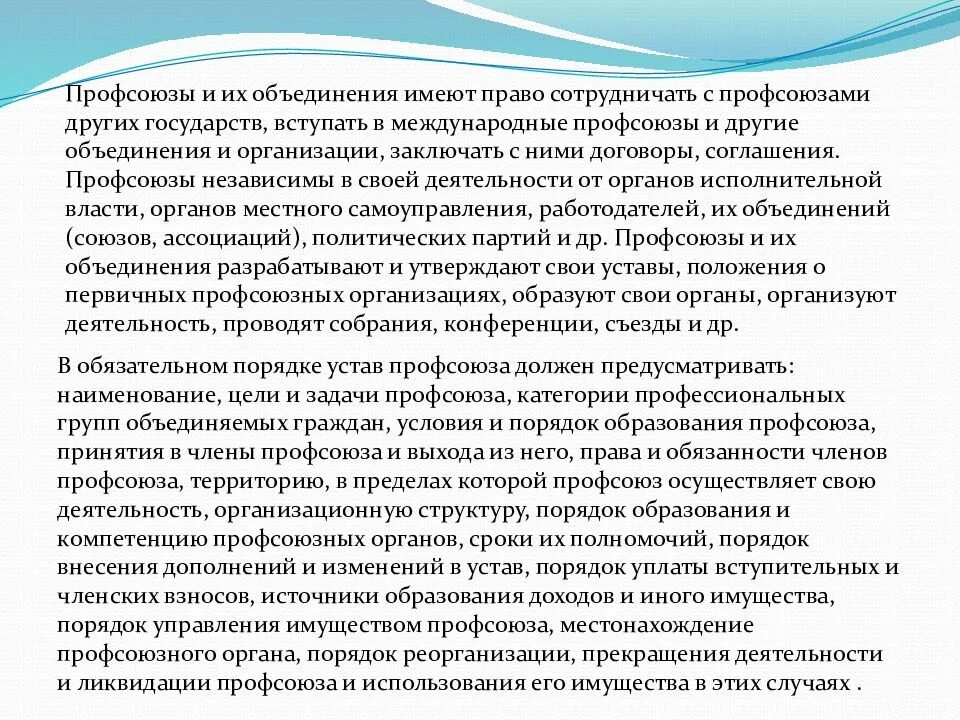 Профсоюзы и их объединения имеют право сотрудничать с профсоюзами других государств, вступать в международные профсоюзы и другие объединения и организации, заключать с ними договоры, соглашения. Профсоюзы независимы в своей деятельности от органов исполнительной власти, органов местного самоуправления, работодателей, их объединений (союзов, ассоциаций), политических партий и др. Профсоюзы и их объединения разрабатывают и утверждают свои уставы, положения о первичных профсоюзных организациях, образуют свои органы, организуют деятельность, проводят собрания, конференции, съезды и др.

В обязательном порядке устав профсоюза должен предусматривать: наименование, цели и задачи профсоюза, категории профессиональных групп объединяемых граждан, условия и порядок образования профсоюза, принятия в члены профсоюза и выхода из него, права и обязанности членов профсоюза, территорию, в пределах которой профсоюз осуществляет свою деятельность, организационную структуру, порядок образования и компетенцию профсоюзных органов, сроки их полномочий, порядок внесения дополнений и изменений в устав, порядок уплаты вступительных и членских взносов, источники образования доходов и иного имущества, порядок управления имуществом профсоюза, местонахождение профсоюзного органа, порядок реорганизации, прекращения деятельности и ликвидации профсоюза и использования его имущества в этих случаях .